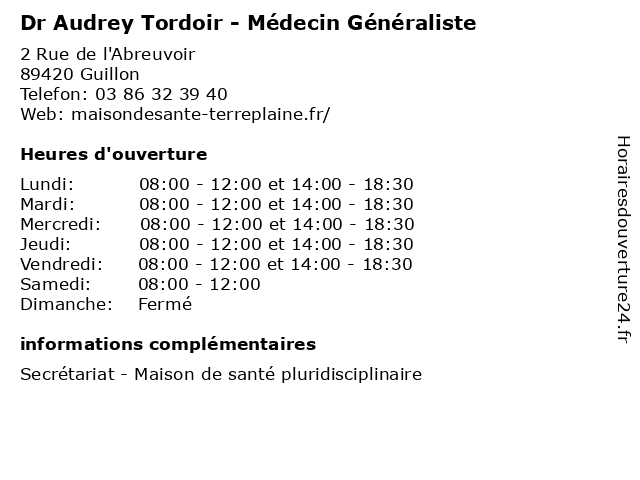 Dr Audrey Tordoir - Médecin Généraliste

2 Rue de l'Abreuvoir
89420 Guillon
Telefon: 03 86 32 39 40
Web: maisondesante-terreplaine.fr/

Heures d'ouverture

| | |
|---|---|
| Lundi: | 08:00 - 12:00 et 14:00 - 18:30 |
| Mardi: | 08:00 - 12:00 et 14:00 - 18:30 |
| Mercredi: | 08:00 - 12:00 et 14:00 - 18:30 |
| Jeudi: | 08:00 - 12:00 et 14:00 - 18:30 |
| Vendredi: | 08:00 - 12:00 et 14:00 - 18:30 |
| Samedi: | 08:00 - 12:00 |
| Dimanche: | Fermé |

informations complémentaires

Secrétariat - Maison de santé pluridisciplinaire

Horairesdouverture24.fr